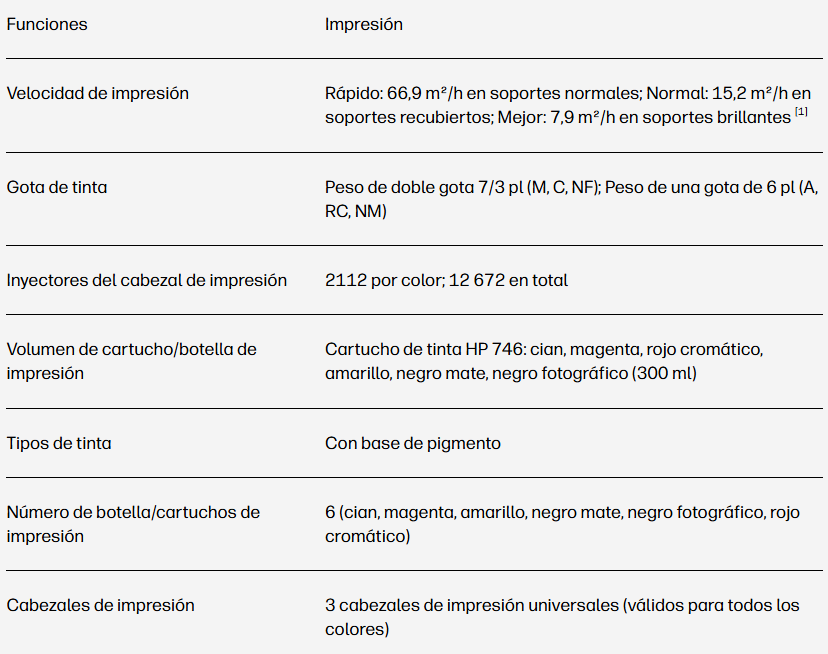 | Funciones | Impresión |
|---|---|
| Velocidad de impresión | Rápido: 66,9 m²/h en soportes normales; Normal: 15,2 m²/h en soportes recubiertos; Mejor: 7,9 m²/h en soportes brillantes [1] |
| Gota de tinta | Peso de doble gota 7/3 pl (M, C, NF); Peso de una gota de 6 pl (A, RC, NM) |
| Inyectores del cabezal de impresión | 2112 por color; 12 672 en total |
| Volumen de cartucho/botella de impresión | Cartucho de tinta HP 746: cian, magenta, rojo cromático, amarillo, negro mate, negro fotográfico (300 ml) |
| Tipos de tinta | Con base de pigmento |
| Número de botella/cartuchos de impresión | 6 (cian, magenta, amarillo, negro mate, negro fotográfico, rojo cromático) |
| Cabezales de impresión | 3 cabezales de impresión universales (válidos para todos los colores) |